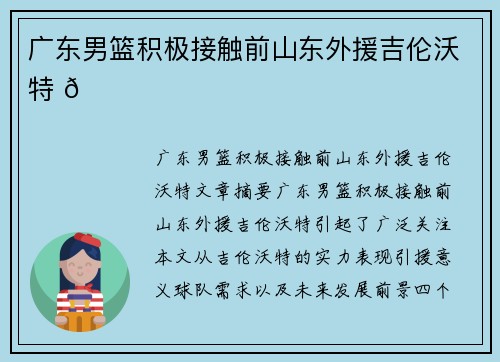 广东男篮积极接触前山东外援吉伦沃特 ð

广东男篮积极接触前山东外援吉伦沃特文章摘要广东男篮积极接触前山东外援吉伦沃特引起了广泛关注本文从吉伦沃特的实力表现引援意义球队需求以及未来发展前景四个